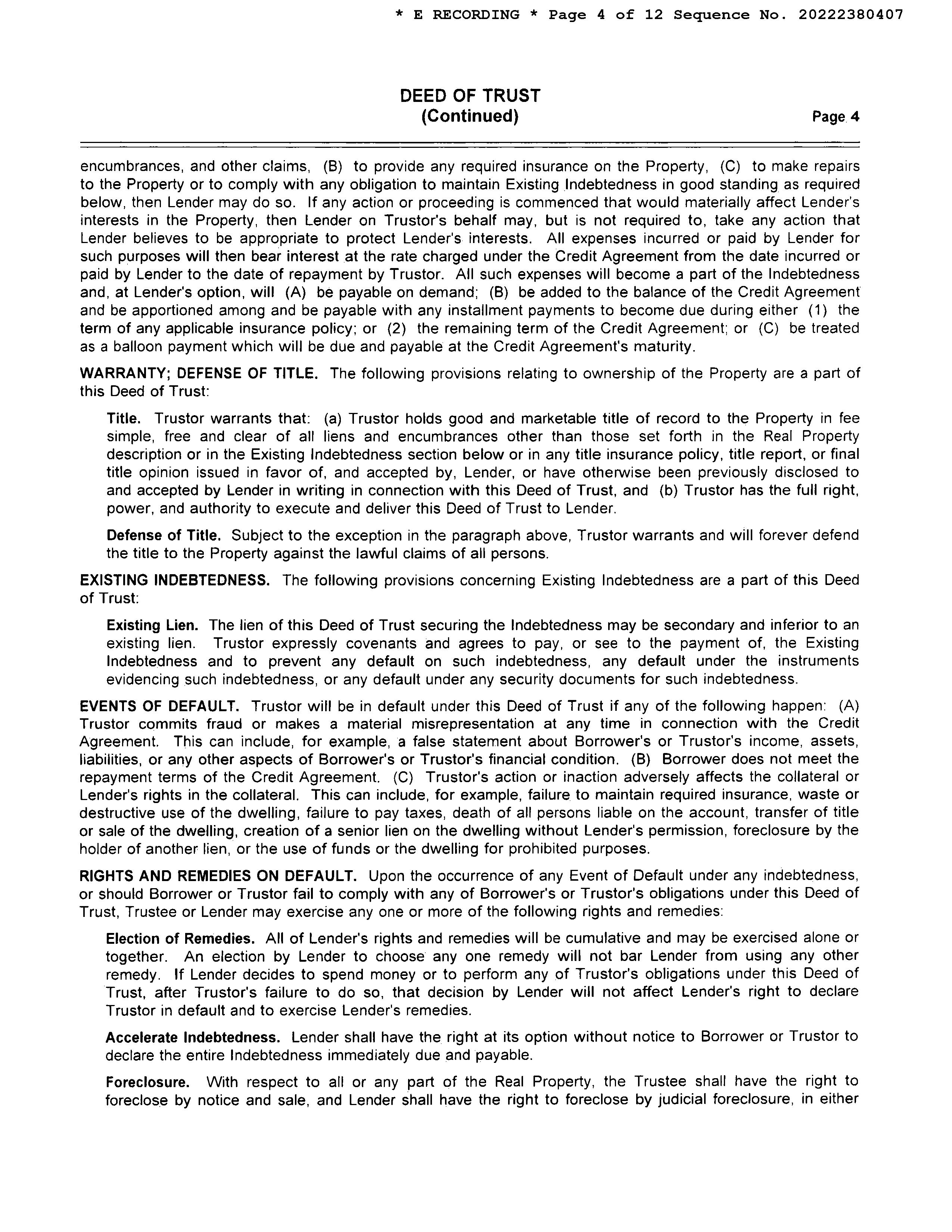 * E RECORDING * Page 4 of 12 Sequence No. 20222380407

DEED OF TRUST
(Continued)

Page 4

encumbrances, and other claims, (B) to provide any required insurance on the Property, (C) to make repairs to the Property or to comply with any obligation to maintain Existing Indebtedness in good standing as required below, then Lender may do so. If any action or proceeding is commenced that would materially affect Lender's interests in the Property, then Lender on Trustor's behalf may, but is not required to, take any action that Lender believes to be appropriate to protect Lender's interests. All expenses incurred or paid by Lender for such purposes will then bear interest at the rate charged under the Credit Agreement from the date incurred or paid by Lender to the date of repayment by Trustor. All such expenses will become a part of the Indebtedness and, at Lender's option, will (A) be payable on demand; (B) be added to the balance of the Credit Agreement and be apportioned among and be payable with any installment payments to become due during either (1) the term of any applicable insurance policy; or (2) the remaining term of the Credit Agreement; or (C) be treated as a balloon payment which will be due and payable at the Credit Agreement's maturity.

WARRANTY; DEFENSE OF TITLE. The following provisions relating to ownership of the Property are a part of this Deed of Trust:

Title. Trustor warrants that: (a) Trustor holds good and marketable title of record to the Property in fee simple, free and clear of all liens and encumbrances other than those set forth in the Real Property description or in the Existing Indebtedness section below or in any title insurance policy, title report, or final title opinion issued in favor of, and accepted by, Lender, or have otherwise been previously disclosed to and accepted by Lender in writing in connection with this Deed of Trust, and (b) Trustor has the full right, power, and authority to execute and deliver this Deed of Trust to Lender.

Defense of Title. Subject to the exception in the paragraph above, Trustor warrants and will forever defend the title to the Property against the lawful claims of all persons.

EXISTING INDEBTEDNESS. The following provisions concerning Existing Indebtedness are a part of this Deed of Trust:

Existing Lien. The lien of this Deed of Trust securing the Indebtedness may be secondary and inferior to an existing lien. Trustor expressly covenants and agrees to pay, or see to the payment of, the Existing Indebtedness and to prevent any default on such indebtedness, any default under the instruments evidencing such indebtedness, or any default under any security documents for such indebtedness.

EVENTS OF DEFAULT. Trustor will be in default under this Deed of Trust if any of the following happen: (A) Trustor commits fraud or makes a material misrepresentation at any time in connection with the Credit Agreement. This can include, for example, a false statement about Borrower's or Trustor's income, assets, liabilities, or any other aspects of Borrower's or Trustor's financial condition. (B) Borrower does not meet the repayment terms of the Credit Agreement. (C) Trustor's action or inaction adversely affects the collateral or Lender's rights in the collateral. This can include, for example, failure to maintain required insurance, waste or destructive use of the dwelling, failure to pay taxes, death of all persons liable on the account, transfer of title or sale of the dwelling, creation of a senior lien on the dwelling without Lender's permission, foreclosure by the holder of another lien, or the use of funds or the dwelling for prohibited purposes.

RIGHTS AND REMEDIES ON DEFAULT. Upon the occurrence of any Event of Default under any indebtedness, or should Borrower or Trustor fail to comply with any of Borrower's or Trustor's obligations under this Deed of Trust, Trustee or Lender may exercise any one or more of the following rights and remedies:

Election of Remedies. All of Lender's rights and remedies will be cumulative and may be exercised alone or together. An election by Lender to choose any one remedy will not bar Lender from using any other remedy. If Lender decides to spend money or to perform any of Trustor's obligations under this Deed of Trust, after Trustor's failure to do so, that decision by Lender will not affect Lender's right to declare Trustor in default and to exercise Lender's remedies.

Accelerate Indebtedness. Lender shall have the right at its option without notice to Borrower or Trustor to declare the entire Indebtedness immediately due and payable.

Foreclosure. With respect to all or any part of the Real Property, the Trustee shall have the right to foreclose by notice and sale, and Lender shall have the right to foreclose by judicial foreclosure, in either